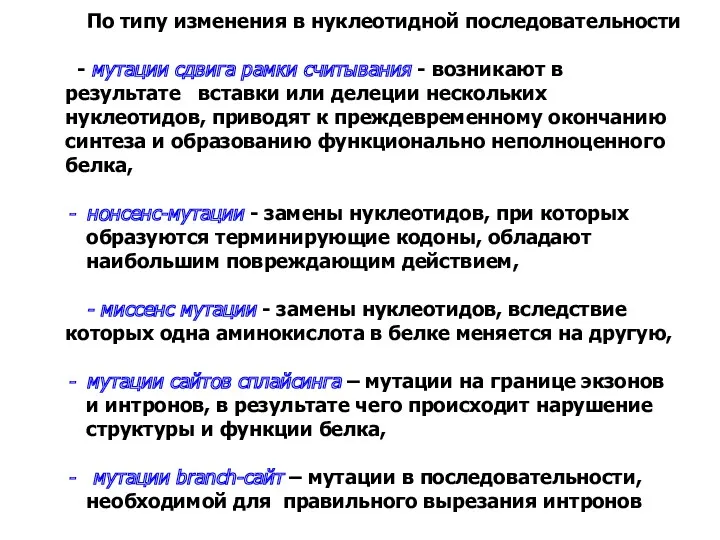 По типу изменения в нуклеотидной последовательности

- мутации сдвига рамки считывания - возникают в результате вставки или делеции нескольких нуклеотидов, приводят к преждевременному окончанию синтеза и образованию функционально неполноценного белка,

- нонсенс-мутации - замены нуклеотидов, при которых образуются терминирующие кодоны, обладают наибольшим повреждающим действием,

- миссенс мутации - замены нуклеотидов, вследствие которых одна аминокислота в белке меняется на другую,

- мутации сайтов сплайсинга – мутации на границе экзонов и интронов, в результате чего происходит нарушение структуры и функции белка,

- мутации branch-сайт – мутации в последовательности, необходимой для правильного вырезания интронов